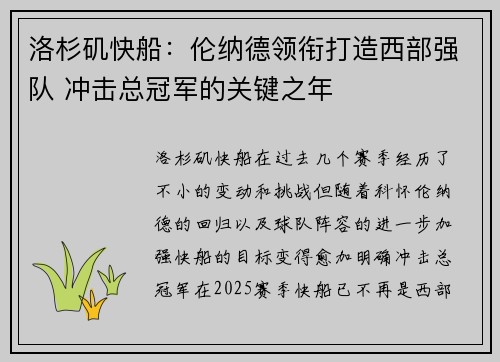 洛杉矶快船：伦纳德领衔打造西部强队 冲击总冠军的关键之年

洛杉矶快船在过去几个赛季经历了不小的变动和挑战但随着科怀伦纳德的回归以及球队阵容的进一步加强快船的目标变得愈加明确冲击总冠军在2025赛季快船已不再是西部